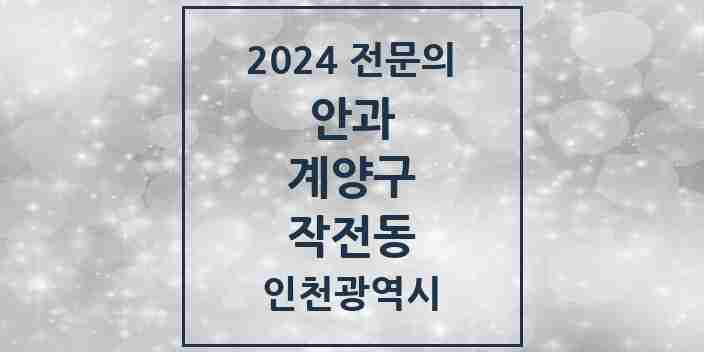 2024 전문의

안과

계양구

작전동

인천광역시